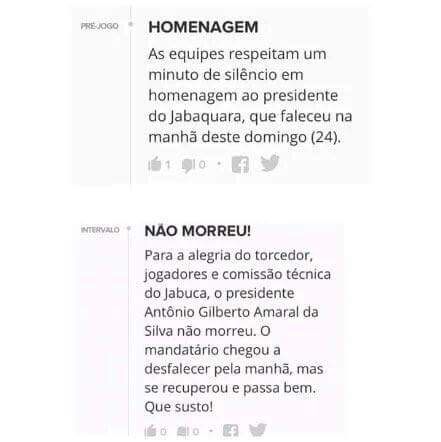 PRÉ-JOGO

HOMENAGEM

As equipes respeitam um minuto de silêncio em homenagem ao presidente do Jabaquara, que faleceu na manhã deste domingo (24).

1 0

INTERVALO

NÃO MORREU!

Para a alegria do torcedor, jogadores e comissão técnica do Jabuca, o presidente Antônio Gilberto Amaral da Silva não morreu. O mandatário chegou a desfalecer pela manhã, mas se recuperou e passa bem. Que susto!

0 0